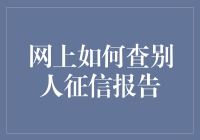 网上如何查别人征信报告